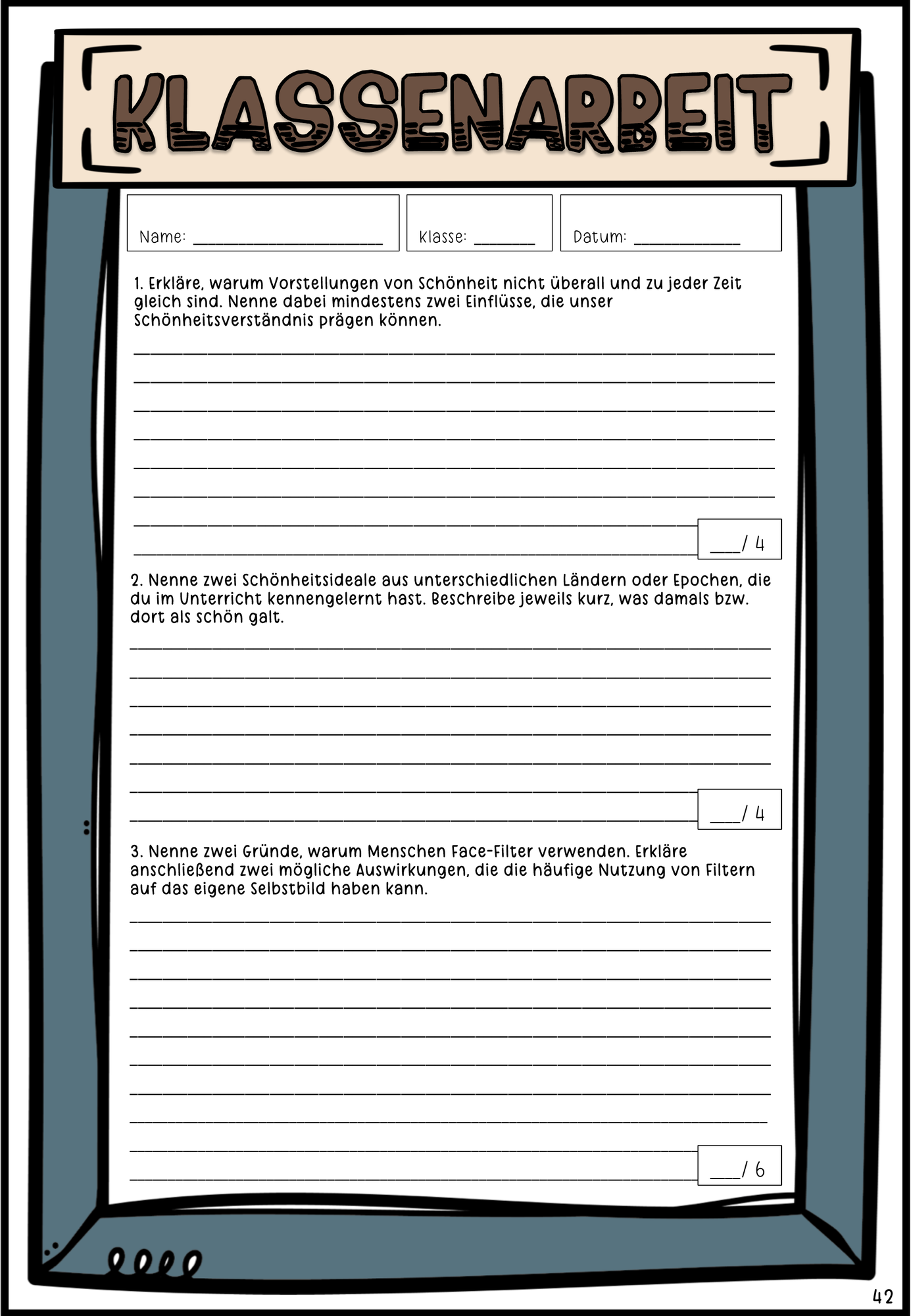 KLASSENARBEIT

Name: ____

Klasse: ____

Datum: ____

1. Erkläre, warum Vorstellungen von Schönheit nicht überall und zu jeder Zeit gleich sind. Nenne dabei mindestens zwei Einflüsse, die unser Schönheitsverständnis prägen können.

____
____
____
____
____
____
____
____

____/ 4

2. Nenne zwei Schönheitsideale aus unterschiedlichen Ländern oder Epochen, die du im Unterricht kennengelernt hast. Beschreibe jeweils kurz, was damals bzw. dort als schön galt.

____
____
____
____
____
____
____

____/ 4

3. Nenne zwei Gründe, warum Menschen Face-Filter verwenden. Erkläre anschließend zwei mögliche Auswirkungen, die die häufige Nutzung von Filtern auf das eigene Selbstbild haben kann.

____
____
____
____
____
____
____
____
____
____

____/ 6

42